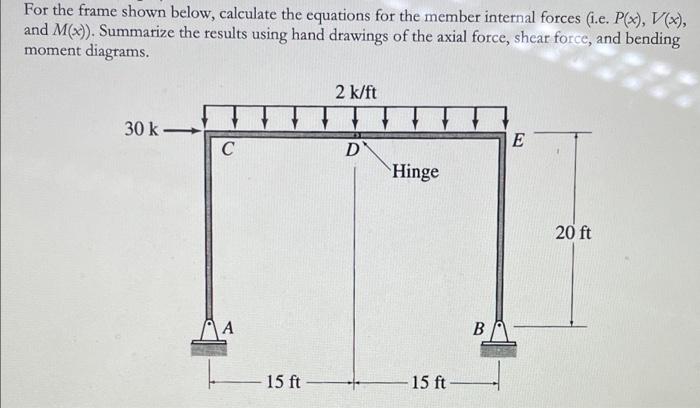 For the frame shown below, calculate the equations for the member internal forces (i.e. $P(x)$, $V(x)$, and $M(x)$). Summarize the results using hand drawings of the axial force, shear force, and bending moment diagrams.

2 k/ft

30 k

C

D

Hinge

E

20 ft

A

B

15 ft

15 ft